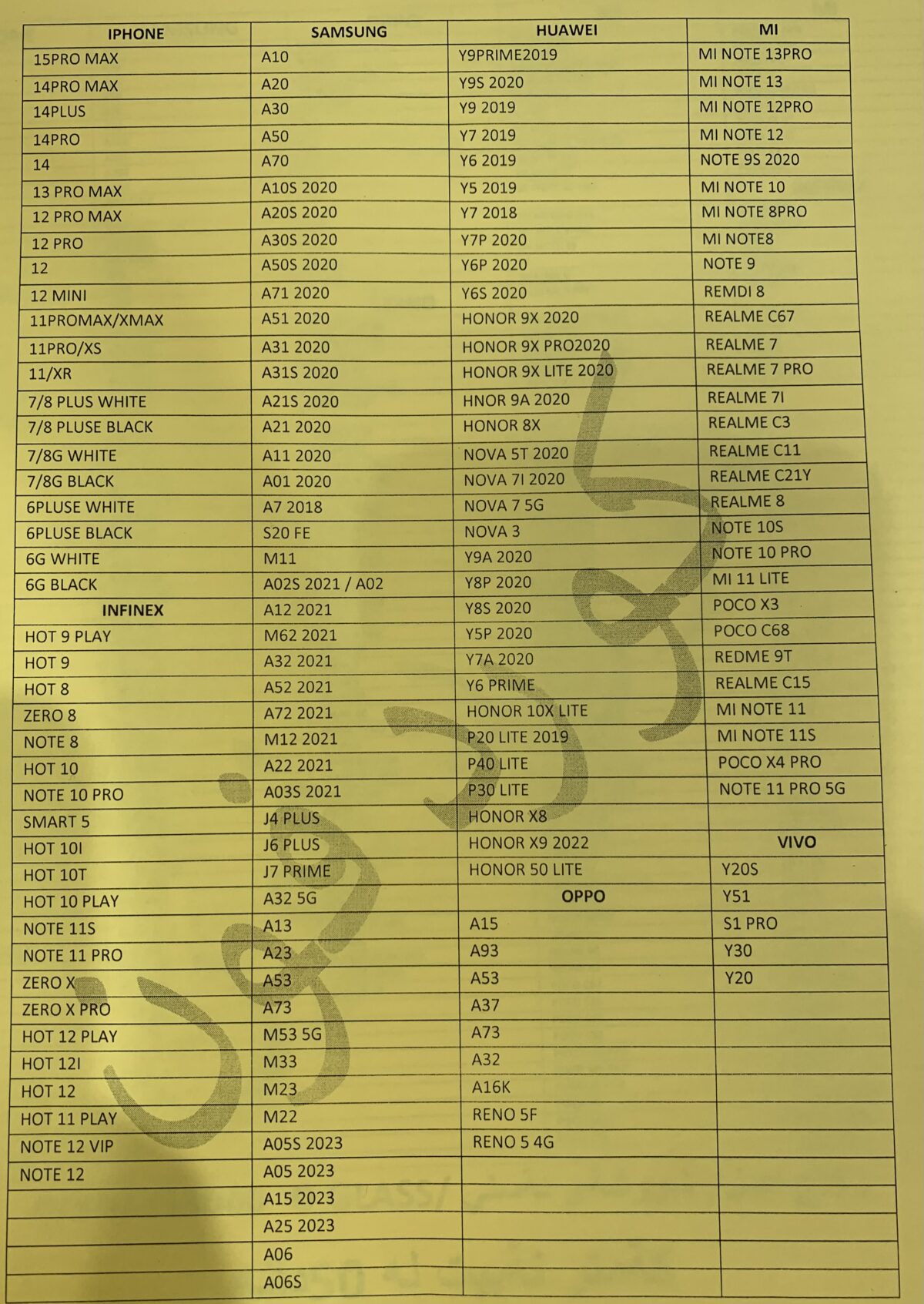 | IPHONE | SAMSUNG | HUAWEI | MI |
|---|---|---|---|
| 15PRO MAX | A10 | Y9PRIME2019 | MI NOTE 13PRO |
| 14PRO MAX | A20 | Y9S 2020 | MI NOTE 13 |
| 14PLUS | A30 | Y9 2019 | MI NOTE 12PRO |
| 14PRO | A50 | Y7 2019 | MI NOTE 12 |
| 14 | A70 | Y6 2019 | NOTE 9S 2020 |
| 13 PRO MAX | A10S 2020 | Y5 2019 | MI NOTE 10 |
| 12 PRO MAX | A20S 2020 | Y7 2018 | MI NOTE 8PRO |
| 12 PRO | A30S 2020 | Y7P 2020 | MI NOTE8 |
| 12 | A50S 2020 | Y6P 2020 | NOTE 9 |
| 12 MINI | A71 2020 | Y6S 2020 | REMDI 8 |
| 11PROMAX/XMAX | A51 2020 | HONOR 9X 2020 | REALME C67 |
| 11PRO/XS | A31 2020 | HONOR 9X PRO2020 | REALME 7 |
| 11/XR | A31S 2020 | HONOR 9X LITE 2020 | REALME 7 PRO |
| 7/8 PLUS WHITE | A21S 2020 | HNOR 9A 2020 | REALME 7I |
| 7/8 PLUSE BLACK | A21 2020 | HONOR 8X | REALME C3 |
| 7/8G WHITE | A11 2020 | NOVA 5T 2020 | REALME C11 |
| 7/8G BLACK | A01 2020 | NOVA 7I 2020 | REALME C21Y |
| 6PLUSE WHITE | A7 2018 | NOVA 7 5G | REALME 8 |
| 6PLUSE BLACK | S20 FE | NOVA 3 | NOTE 10S |
| 6G WHITE | M11 | Y9A 2020 | NOTE 10 PRO |
| 6G BLACK | A02S 2021 / A02 | Y8P 2020 | MI 11 LITE |
| INFINEX | A12 2021 | Y8S 2020 | POCO X3 |
| HOT 9 PLAY | M62 2021 | Y5P 2020 | POCO C68 |
| HOT 9 | A32 2021 | Y7A 2020 | REDME 9T |
| HOT 8 | A52 2021 | Y6 PRIME | REALME C15 |
| ZERO 8 | A72 2021 | HONOR 10X LITE | MI NOTE 11 |
| NOTE 8 | M12 2021 | P20 LITE 2019 | MI NOTE 11S |
| HOT 10 | A22 2021 | P40 LITE | POCO X4 PRO |
| NOTE 10 PRO | A03S 2021 | P30 LITE | NOTE 11 PRO 5G |
| SMART 5 | J4 PLUS | HONOR X8 | |
| HOT 10I | J6 PLUS | HONOR X9 2022 | VIVO |
| HOT 10T | J7 PRIME | HONOR 50 LITE | Y20S |
| HOT 10 PLAY | A32 5G | OPPO | Y51 |
| NOTE 11S | A13 | A15 | S1 PRO |
| NOTE 11 PRO | A23 | A93 | Y30 |
| ZERO X | A53 | A53 | Y20 |
| ZERO X PRO | A73 | A37 | |
| HOT 12 PLAY | M53 5G | A73 | |
| HOT 12I | M33 | A32 | |
| HOT 12 | M23 | A16K | |
| HOT 11 PLAY | M22 | RENO 5F | |
| NOTE 12 VIP | A05S 2023 | RENO 5 4G | |
| NOTE 12 | A05 2023 | | |
| | A15 2023 | | |
| | A25 2023 | | |
| | A06 | | |
| | A06S | | |